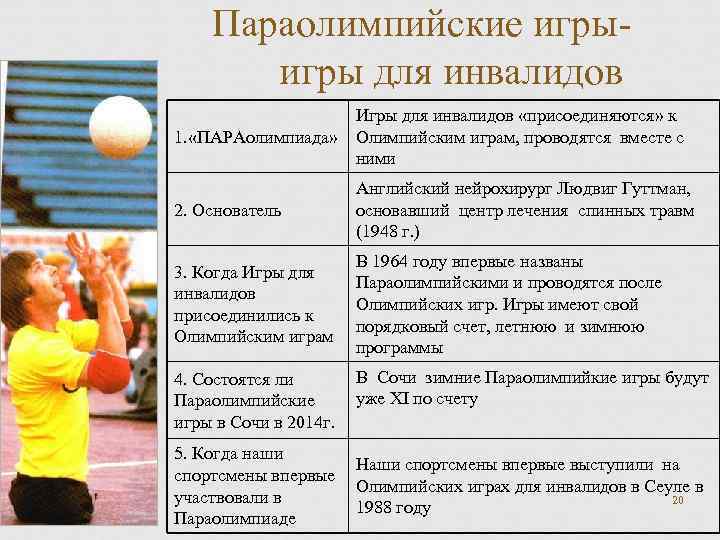 Параолимпийские игры-
игры для инвалидов

| 1.«ПАРАолимпиада» | Игры для инвалидов «присоединяются» к Олимпийским играм, проводятся вместе с ними |
|---|---|
| 2. Основатель | Английский нейрохирург Людвиг Гуттман, основавший центр лечения спинных травм (1948 г.) |
| 3. Когда Игры для инвалидов присоединились к Олимпийским играм | В 1964 году впервые названы Параолимпийскими и проводятся после Олимпийских игр. Игры имеют свой порядковый счет, летнюю и зимнюю программы |
| 4. Состоятся ли Параолимпийские игры в Сочи в 2014г. | В Сочи зимние Параолимпийкие игры будут уже XI по счету |
| 5. Когда наши спортсмены впервые участвовали в Параолимпиаде | Наши спортсмены впервые выступили на Олимпийских играх для инвалидов в Сеуле в 1988 году |

20